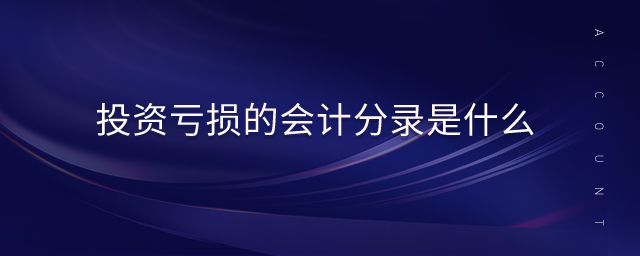 投资亏损的会计分录是什么

ACCOUNT